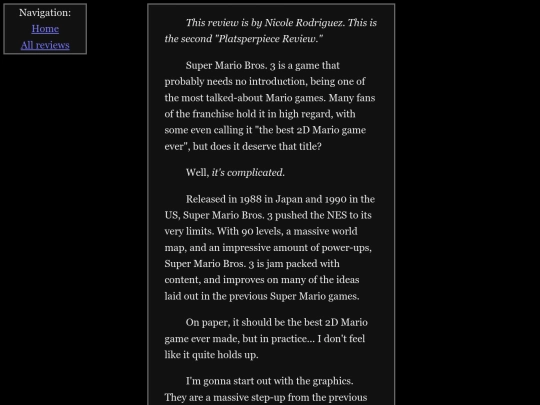 Navigation:
Home
All reviews

This review is by Nicole Rodriguez. This is the second "Platsperpiece Review."

Super Mario Bros. 3 is a game that probably needs no introduction, being one of the most talked-about Mario games. Many fans of the franchise hold it in high regard, with some even calling it "the best 2D Mario game ever", but does it deserve that title?

Well, it's complicated.

Released in 1988 in Japan and 1990 in the US, Super Mario Bros. 3 pushed the NES to its very limits. With 90 levels, a massive world map, and an impressive amount of power-ups, Super Mario Bros. 3 is jam packed with content, and improves on many of the ideas laid out in the previous Super Mario games.

On paper, it should be the best 2D Mario game ever made, but in practice... I don't feel like it quite holds up.

I'm gonna start out with the graphics. They are a massive step-up from the previous